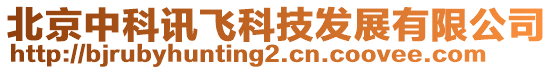 北京中科讯飞科技发展有限公司
http://bjrubyhunting2.cn.coovee.com